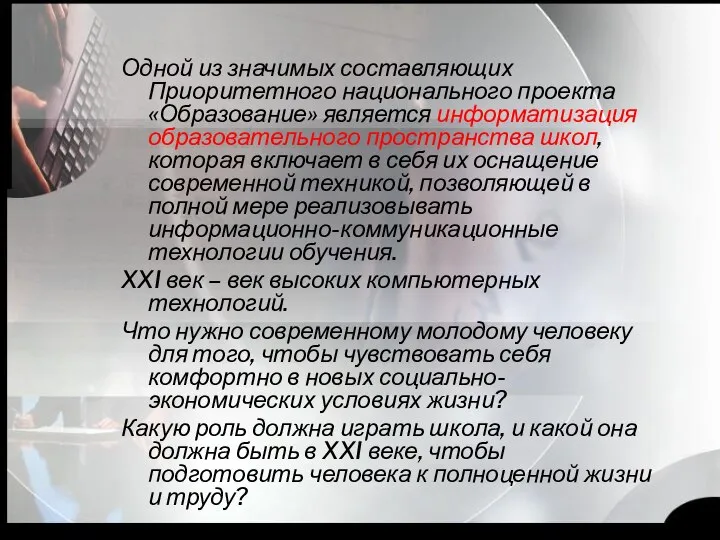 Одной из значимых составляющих Приоритетного национального проекта «Образование» является информатизация образовательного пространства школ, которая включает в себя их оснащение современной техникой, позволяющей в полной мере реализовывать информационно-коммуникационные технологии обучения.

XXI век – век высоких компьютерных технологий.

Что нужно современному молодому человеку для того, чтобы чувствовать себя комфортно в новых социально-экономических условиях жизни?

Какую роль должна играть школа, и какой она должна быть в XXI веке, чтобы подготовить человека к полноценной жизни и труду?